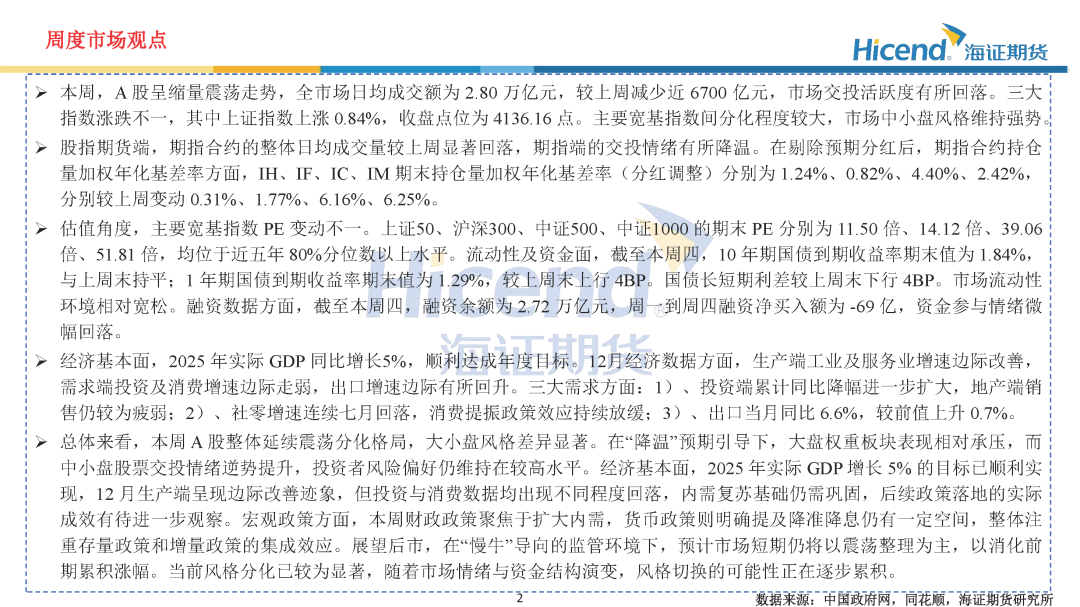 周度市场观点

Hicend 海证期货

➢ 本周，A股呈缩量震荡走势，全市场日均成交额为2.80万亿元，较上周减少近6700亿元，市场交投活跃度有所回落。三大指数涨跌不一，其中上证指数上涨0.84%，收盘点位为4136.16点。主要宽基指数间分化程度较大，市场中小盘风格维持强势。

➢ 股指期货端，期指合约的整体日均成交量较上周显著回落，期指端的交投情绪有所降温。在剔除预期分红后，期指合约持仓量加权年化基差率方面，IH、IF、IC、IM期末持仓量加权年化基差率（分红调整）分别为1.24%、0.82%、4.40%、2.42%，分别较上周变动0.31%、1.77%、6.16%、6.25%。

➢ 估值角度，主要宽基指数PE变动不一。上证50、沪深300、中证500、中证1000的期末PE分别为11.50倍、14.12倍、39.06倍、51.81倍，均位于近五年80%分位数以上水平。流动性及资金面，截至本周四，10年期国债到期收益率期末值为1.84%，与上周末持平；1年期国债到期收益率期末值为1.29%，较上周末上行4BP。国债长短期利差较上周末下行4BP。市场流动性环境相对宽松。融资数据方面，截至本周四，融资余额为2.72万亿元，周一到周四融资净买入额为-69亿，资金参与情绪微幅回落。

➢ 经济基本面，2025年实际GDP同比增长5%，顺利达成年度目标。12月经济数据方面，生产端工业及服务业增速边际改善，需求端投资及消费增速边际走弱，出口增速边际有所回升。三大需求方面：1）、投资端累计同比降幅进一步扩大，地产端销售仍较为疲弱；2）、社零增速连续七月回落，消费提振政策效应持续放缓；3）、出口当月同比6.6%，较前值上升0.7%。

➢ 总体来看，本周A股整体延续震荡分化格局，大小盘风格差异显著。在“降温”预期引导下，大盘权重板块表现相对承压，而中小盘股票交投情绪逆势提升，投资者风险偏好仍维持在较高水平。经济基本面，2025年实际GDP增长5%的目标已顺利实现，12月生产端呈现边际改善迹象，但投资与消费数据均出现不同程度回落，内需复苏基础仍需巩固，后续政策落地的实际成效有待进一步观察。宏观政策方面，本周财政政策聚焦于扩大内需，货币政策则明确提及降准降息仍有一定空间，整体注重存量政策和增量政策的集成效应。展望后市，在“慢牛”导向的监管环境下，预计市场短期仍将以震荡整理为主，以消化前期累积涨幅。当前风格分化已较为显著，随着市场情绪与资金结构演变，风格切换的可能性正在逐步累积。

2

数据来源：中国政府网，同花顺，海证期货研究所

海证期货